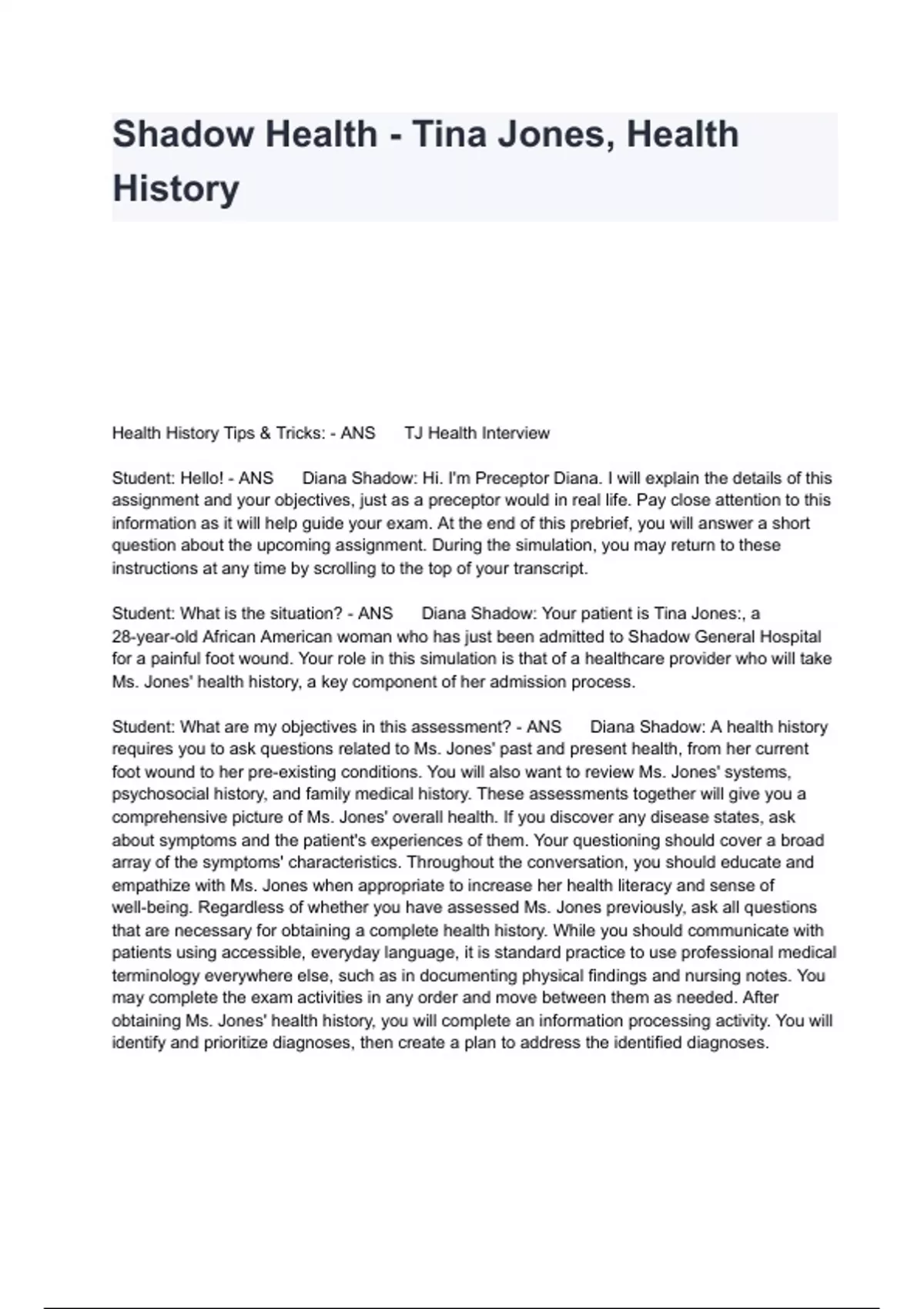 Shadow Health - Tina Jones, Health History

Health History Tips & Tricks: - ANS TJ Health Interview

Student: Hello! - ANS Diana Shadow: Hi. I'm Preceptor Diana. I will explain the details of this assignment and your objectives, just as a preceptor would in real life. Pay close attention to this information as it will help guide your exam. At the end of this prebrief, you will answer a short question about the upcoming assignment. During the simulation, you may return to these instructions at any time by scrolling to the top of your transcript.

Student: What is the situation? - ANS Diana Shadow: Your patient is Tina Jones:, a 28-year-old African American woman who has just been admitted to Shadow General Hospital for a painful foot wound. Your role in this simulation is that of a healthcare provider who will take Ms. Jones' health history, a key component of her admission process.

Student: What are my objectives in this assessment? - ANS Diana Shadow: A health history requires you to ask questions related to Ms. Jones' past and present health, from her current foot wound to her pre-existing conditions. You will also want to review Ms. Jones' systems, psychosocial history, and family medical history. These assessments together will give you a comprehensive picture of Ms. Jones' overall health. If you discover any disease states, ask about symptoms and the patient's experiences of them. Your questioning should cover a broad array of the symptoms' characteristics. Throughout the conversation, you should educate and empathize with Ms. Jones when appropriate to increase her health literacy and sense of well-being. Regardless of whether you have assessed Ms. Jones previously, ask all questions that are necessary for obtaining a complete health history. While you should communicate with patients using accessible, everyday language, it is standard practice to use professional medical terminology everywhere else, such as in documenting physical findings and nursing notes. You may complete the exam activities in any order and move between them as needed. After obtaining Ms. Jones' health history, you will complete an information processing activity. You will identify and prioritize diagnoses, then create a plan to address the identified diagnoses.